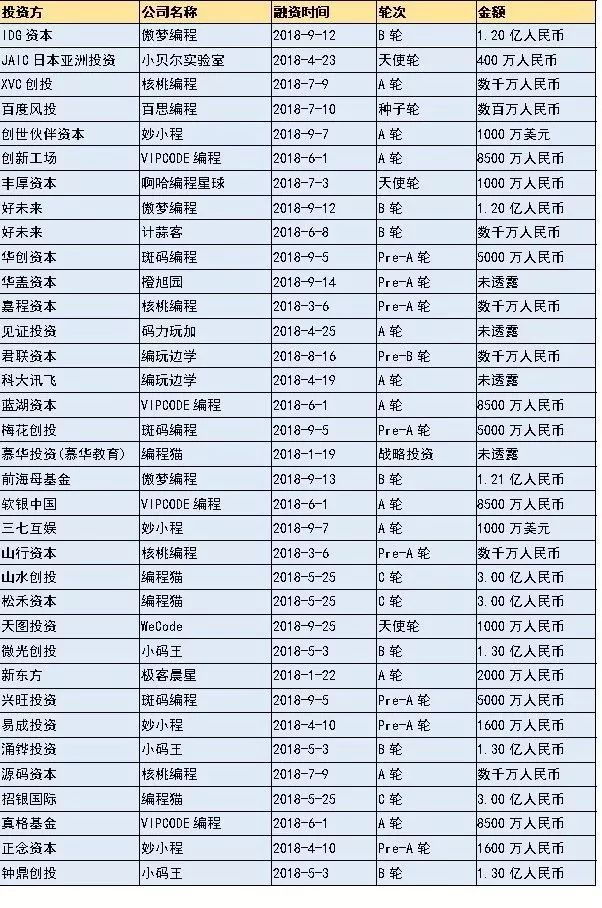 | 投资方 | 公司名称 | 融资时间 | 轮次 | 金额 |
|---|---|---|---|---|
| IDG 资本 | 傲梦编程 | 2018-9-12 | B 轮 | 1.20 亿人民币 |
| JAIC 日本亚洲投资 | 小贝尔实验室 | 2018-4-23 | 天使轮 | 400 万人民币 |
| XVC 创投 | 核桃编程 | 2018-7-9 | A 轮 | 数千万人民币 |
| 百度风投 | 百思编程 | 2018-7-10 | 种子轮 | 数百万人民币 |
| 创世伙伴资本 | 妙小程 | 2018-9-7 | A 轮 | 1000 万美元 |
| 创新工场 | VIPCODE 编程 | 2018-6-1 | A 轮 | 8500 万人民币 |
| 丰厚资本 | 啊哈编程星球 | 2018-7-3 | 天使轮 | 1000 万人民币 |
| 好未来 | 傲梦编程 | 2018-9-12 | B 轮 | 1.20 亿人民币 |
| 好未来 | 计蒜客 | 2018-6-8 | B 轮 | 数千万人民币 |
| 华创资本 | 斑码编程 | 2018-9-5 | Pre-A 轮 | 5000 万人民币 |
| 华盖资本 | 橙旭园 | 2018-9-14 | Pre-A 轮 | 未透露 |
| 嘉程资本 | 核桃编程 | 2018-3-6 | Pre-A 轮 | 数千万人民币 |
| 见证投资 | 码力玩加 | 2018-4-25 | A 轮 | 未透露 |
| 君联资本 | 编玩边学 | 2018-8-16 | Pre-B 轮 | 数千万人民币 |
| 科大讯飞 | 编玩边学 | 2018-4-19 | A 轮 | 未透露 |
| 蓝湖资本 | VIPCODE 编程 | 2018-6-1 | A 轮 | 8500 万人民币 |
| 梅花创投 | 斑码编程 | 2018-9-5 | Pre-A 轮 | 5000 万人民币 |
| 慕华投资(慕华教育) | 编程猫 | 2018-1-19 | 战略投资 | 未透露 |
| 前海母基金 | 傲梦编程 | 2018-9-13 | B 轮 | 1.21 亿人民币 |
| 软银中国 | VIPCODE 编程 | 2018-6-1 | A 轮 | 8500 万人民币 |
| 三七互娱 | 妙小程 | 2018-9-7 | A 轮 | 1000 万美元 |
| 山行资本 | 核桃编程 | 2018-3-6 | Pre-A 轮 | 数千万人民币 |
| 山水创投 | 编程猫 | 2018-5-25 | C 轮 | 3.00 亿人民币 |
| 松禾资本 | 编程猫 | 2018-5-25 | C 轮 | 3.00 亿人民币 |
| 天图投资 | WeCode | 2018-9-25 | 天使轮 | 1000 万人民币 |
| 微光创投 | 小码王 | 2018-5-3 | B 轮 | 1.30 亿人民币 |
| 新东方 | 极客晨星 | 2018-1-22 | A 轮 | 2000 万人民币 |
| 兴旺投资 | 斑码编程 | 2018-9-5 | Pre-A 轮 | 5000 万人民币 |
| 易成投资 | 妙小程 | 2018-4-10 | Pre-A 轮 | 1600 万人民币 |
| 涌铧投资 | 小码王 | 2018-5-3 | B 轮 | 1.30 亿人民币 |
| 源码资本 | 核桃编程 | 2018-7-9 | A 轮 | 数千万人民币 |
| 招银国际 | 编程猫 | 2018-5-25 | C 轮 | 3.00 亿人民币 |
| 真格基金 | VIPCODE 编程 | 2018-6-1 | A 轮 | 8500 万人民币 |
| 正念资本 | 妙小程 | 2018-4-10 | Pre-A 轮 | 1600 万人民币 |
| 钟鼎创投 | 小码王 | 2018-5-3 | B 轮 | 1.30 亿人民币 |